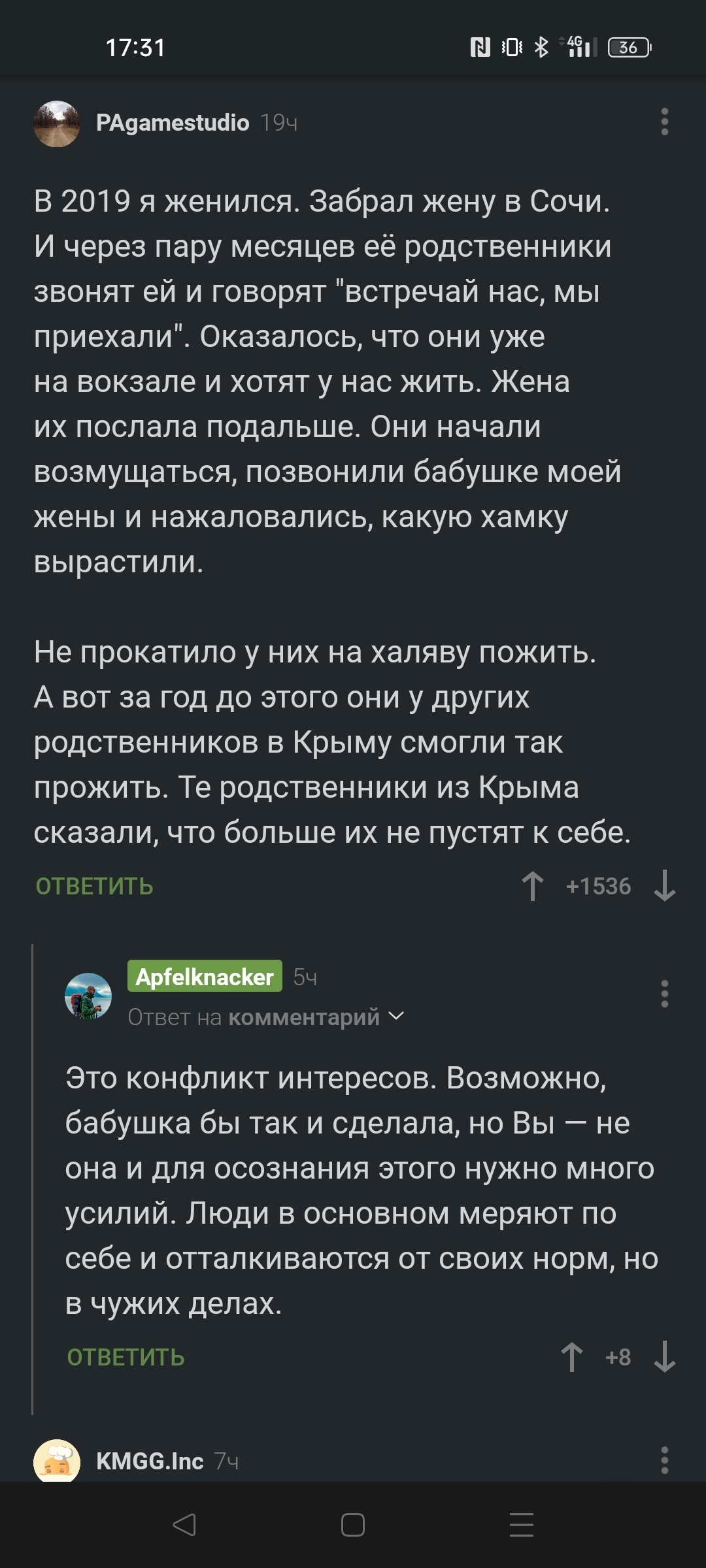 17:31

4G 36

PAgamestudio 19ч

В 2019 я женился. Забрал жену в Сочи. И через пару месяцев её родственники звонят ей и говорят "встречай нас, мы приехали". Оказалось, что они уже на вокзале и хотят у нас жить. Жена их послала подальше. Они начали возмущаться, позвонили бабушке моей жены и нажаловались, какую хамку вырастили.

Не прокатило у них на халяву пожить. А вот за год до этого они у других родственников в Крыму смогли так прожить. Те родственники из Крыма сказали, что больше их не пустят к себе.

ОТВЕТИТЬ

+1536

Apfelknacker 5ч

Ответ на комментарий

Это конфликт интересов. Возможно, бабушка бы так и сделала, но Вы — не она и для осознания этого нужно много усилий. Люди в основном меряют по себе и отталкиваются от своих норм, но в чужих делах.

ОТВЕТИТЬ

+8

KMGG.Inc 7ч